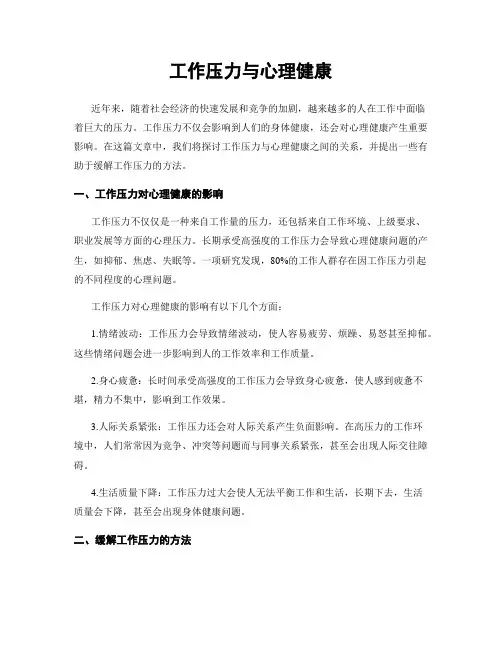 工作压力与心理健康

近年来，随着社会经济的快速发展和竞争的加剧，越来越多的人在工作中面临着巨大的压力。工作压力不仅会影响到人们的身体健康，还会对心理健康产生重要影响。在这篇文章中，我们将探讨工作压力与心理健康之间的关系，并提出一些有助于缓解工作压力的方法。

一、工作压力对心理健康的影响

工作压力不仅仅是一种来自工作量的压力，还包括来自工作环境、上级要求、职业发展等方面的心理压力。长期承受高强度的工作压力会导致心理健康问题的产生，如抑郁、焦虑、失眠等。一项研究发现，80%的工作人群存在因工作压力引起的不同程度的心理问题。

工作压力对心理健康的影响有以下几个方面：

1.情绪波动：工作压力会导致情绪波动，使人容易疲劳、烦躁、易怒甚至抑郁。这些情绪问题会进一步影响到人的工作效率和工作质量。

2.身心疲惫：长时间承受高强度的工作压力会导致身心疲惫，使人感到疲惫不堪，精力不集中，影响到工作效果。

3.人际关系紧张：工作压力还会对人际关系产生负面影响。在高压力的工作环境中，人们常常因为竞争、冲突等问题而与同事关系紧张，甚至会出现人际交往障碍。

4.生活质量下降：工作压力过大会使人无法平衡工作和生活，长期下去，生活质量会下降，甚至会出现身体健康问题。

二、缓解工作压力的方法